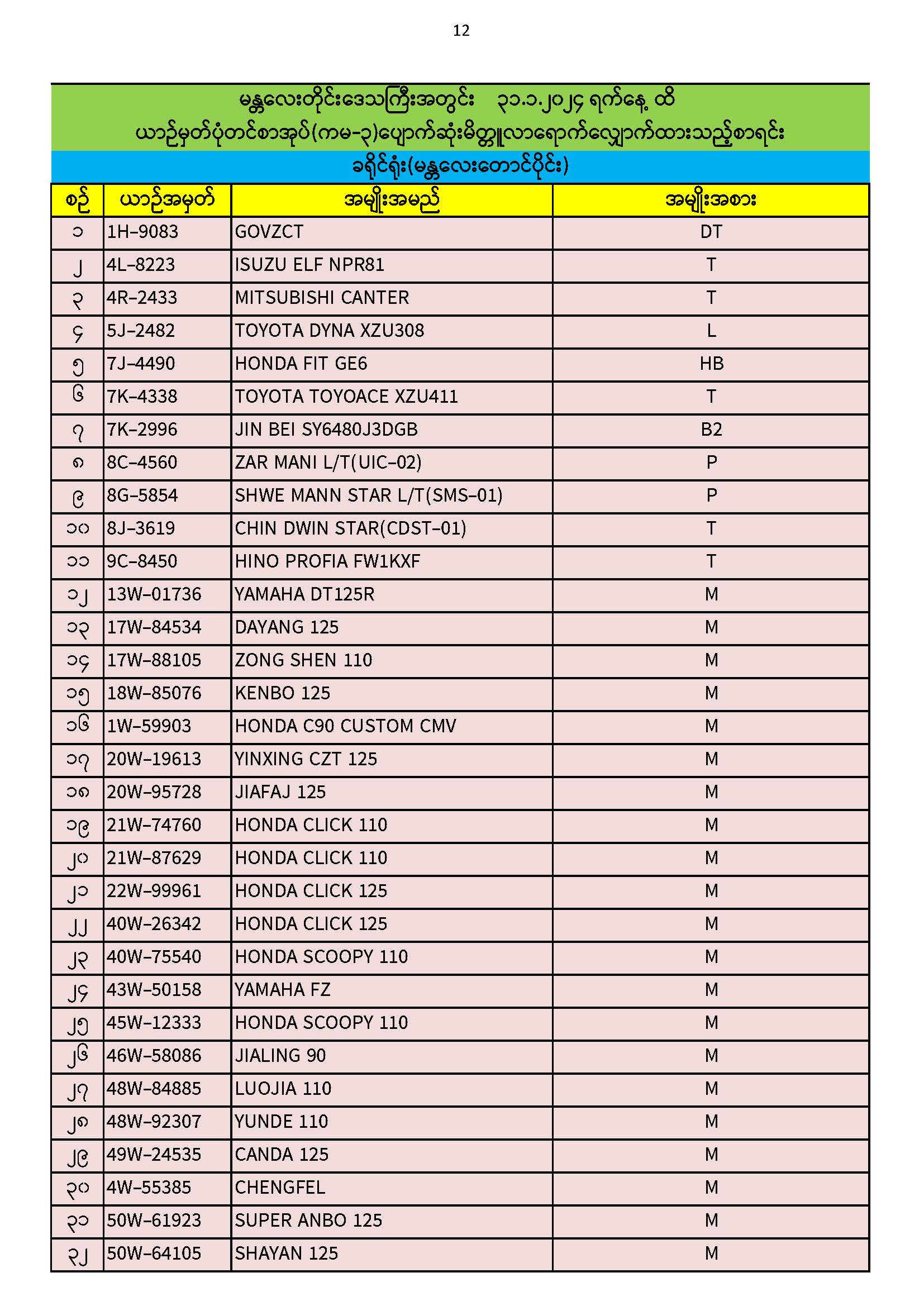 12

မန္တလေးတိုင်းဒေသကြီးအတွင်း ၃၁.၁.၂၀၂၄ ရက်နေ့ ထိ
ယာဉ်မှတ်ပုံတင်စာအုပ်(ကမ-၃)ပျောက်ဆုံးမိတ္တူလာရောက်လျှောက်ထားသည့်စာရင်း
ခရိုင်ရုံး(မန္တလေးတောင်ပိုင်း)

| စဉ် | ယာဉ်အမှတ် | အမျိုးအမည် | အမျိုးအစား |
|---|---|---|---|
| ၁ | 1H-9083 | GOVZCT | DT |
| ၂ | 4L-8223 | ISUZU ELF NPR81 | T |
| ၃ | 4R-2433 | MITSUBISHI CANTER | T |
| ၄ | 5J-2482 | TOYOTA DYNA XZU308 | L |
| ၅ | 7J-4490 | HONDA FIT GE6 | HB |
| ၆ | 7K-4338 | TOYOTA TOYOACE XZU411 | T |
| ၇ | 7K-2996 | JIN BEI SY6480J3DGB | B2 |
| ၈ | 8C-4560 | ZAR MANI L/T(UIC-02) | P |
| ၉ | 8G-5854 | SHWE MANN STAR L/T(SMS-01) | P |
| ၁၀ | 8J-3619 | CHIN DWIN STAR(CDST-01) | T |
| ၁၁ | 9C-8450 | HINO PROFIA FW1KXF | T |
| ၁၂ | 13W-01736 | YAMAHA DT125R | M |
| ၁၃ | 17W-84534 | DAYANG 125 | M |
| ၁၄ | 17W-88105 | ZONG SHEN 110 | M |
| ၁၅ | 18W-85076 | KENBO 125 | M |
| ၁၆ | 1W-59903 | HONDA C90 CUSTOM CMV | M |
| ၁၇ | 20W-19613 | YINXING CZT 125 | M |
| ၁၈ | 20W-95728 | JIAFAJ 125 | M |
| ၁၉ | 21W-74760 | HONDA CLICK 110 | M |
| ၂၀ | 21W-87629 | HONDA CLICK 110 | M |
| ၂၁ | 22W-99961 | HONDA CLICK 125 | M |
| ၂၂ | 40W-26342 | HONDA CLICK 125 | M |
| ၂၃ | 40W-75540 | HONDA SCOOPY 110 | M |
| ၂၄ | 43W-50158 | YAMAHA FZ | M |
| ၂၅ | 45W-12333 | HONDA SCOOPY 110 | M |
| ၂၆ | 46W-58086 | JIALING 90 | M |
| ၂၇ | 48W-84885 | LUOJIA 110 | M |
| ၂၈ | 48W-92307 | YUNDE 110 | M |
| ၂၉ | 49W-24535 | CANDA 125 | M |
| ၃၀ | 4W-55385 | CHENGFEL | M |
| ၃၁ | 50W-61923 | SUPER ANBO 125 | M |
| ၃၂ | 50W-64105 | SHAYAN 125 | M |